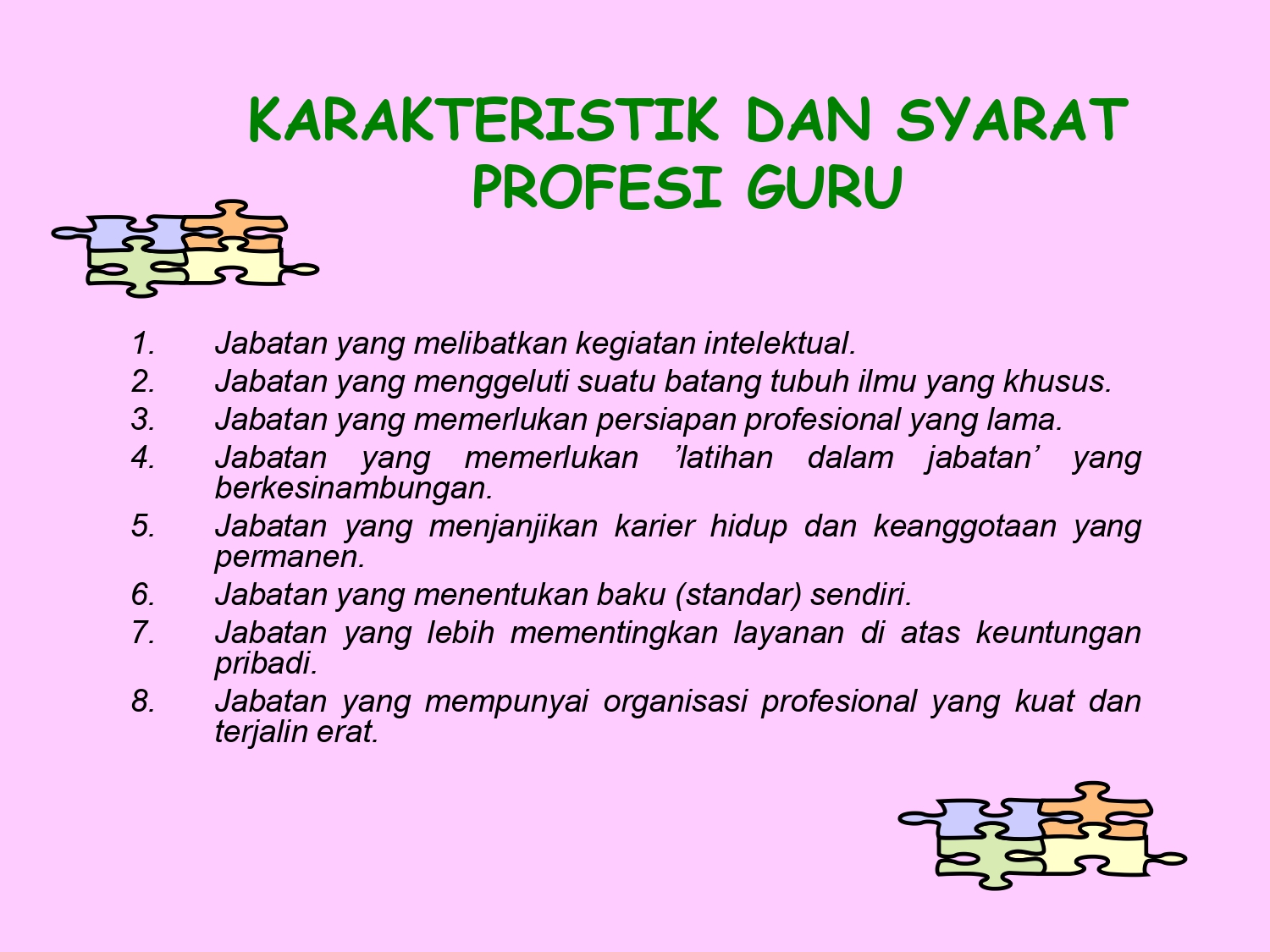 KARAKTERISTIK DAN SYARAT PROFESI GURU

1. Jabatan yang melibatkan kegiatan intelektual.
2. Jabatan yang menggeluti suatu batang tubuh ilmu yang khusus.
3. Jabatan yang memerlukan persiapan profesional yang lama.
4. Jabatan yang memerlukan ’latihan dalam jabatan’ yang berkesinambungan.
5. Jabatan yang menjanjikan karier hidup dan keanggotaan yang permanen.
6. Jabatan yang menentukan baku (standar) sendiri.
7. Jabatan yang lebih mementingkan layanan di atas keuntungan pribadi.
8. Jabatan yang mempunyai organisasi profesional yang kuat dan terjalin erat.